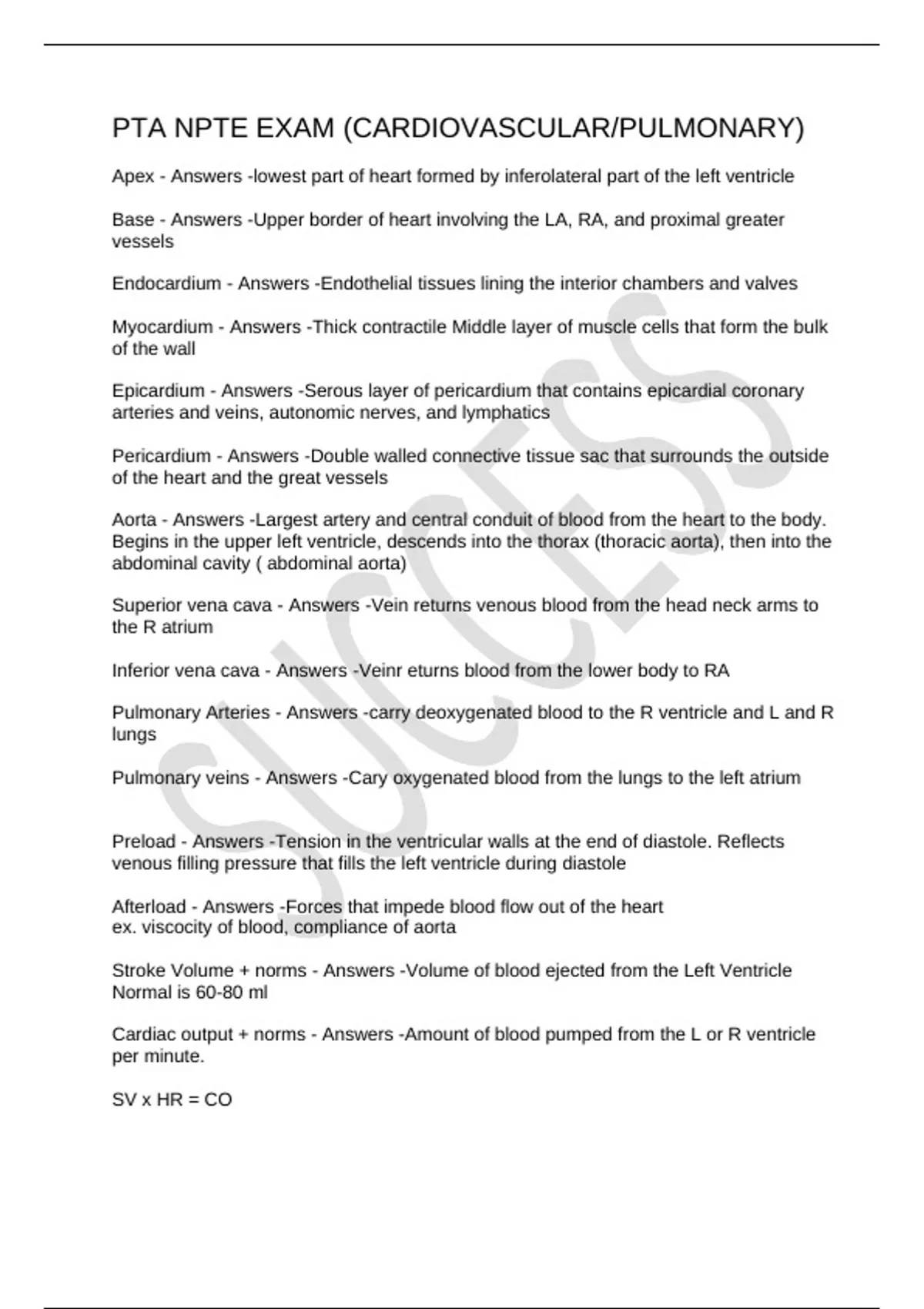 PTA NPTE EXAM (CARDIOVASCULAR/PULMONARY)

Apex - Answers -lowest part of heart formed by inferolateral part of the left ventricle

Base - Answers -Upper border of heart involving the LA, RA, and proximal greater vessels

Endocardium - Answers -Endothelial tissues lining the interior chambers and valves

Myocardium - Answers -Thick contractile Middle layer of muscle cells that form the bulk of the wall

Epicardium - Answers -Serous layer of pericardium that contains epicardial coronary arteries and veins, autonomic nerves, and lymphatics

Pericardium - Answers -Double walled connective tissue sac that surrounds the outside of the heart and the great vessels

Aorta - Answers -Largest artery and central conduit of blood from the heart to the body. Begins in the upper left ventricle, descends into the thorax (thoracic aorta), then into the abdominal cavity ( abdominal aorta)

Superior vena cava - Answers -Vein returns venous blood from the head neck arms to the R atrium

Inferior vena cava - Answers -Veinr eturns blood from the lower body to RA

Pulmonary Arteries - Answers -carry deoxygenated blood to the R ventricle and L and R lungs

Pulmonary veins - Answers -Cary oxygenated blood from the lungs to the left atrium

Preload - Answers -Tension in the ventricular walls at the end of diastole. Reflects venous filling pressure that fills the left ventricle during diastole

Afterload - Answers -Forces that impede blood flow out of the heart
ex. viscocity of blood, compliance of aorta

Stroke Volume + norms - Answers -Volume of blood ejected from the Left Ventricle
Normal is 60-80 ml

Cardiac output + norms - Answers -Amount of blood pumped from the L or R ventricle per minute.

SV x HR = CO

SUCCESS